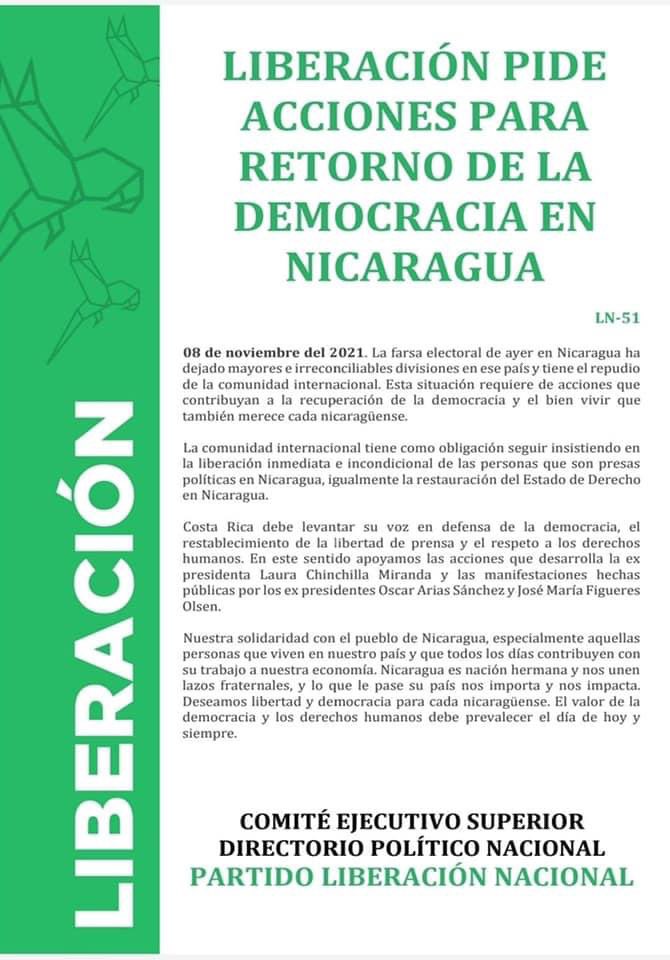 LIBERACIÓN

LIBERACIÓN PIDE ACCIONES PARA RETORNO DE LA DEMOCRACIA EN NICARAGUA

LN-51

08 de noviembre del 2021. La farsa electoral de ayer en Nicaragua ha dejado mayores e irreconciliables divisiones en ese país y tiene el repudio de la comunidad internacional. Esta situación requiere de acciones que contribuyan a la recuperación de la democracia y el bien vivir que también merece cada nicaragüense.

La comunidad internacional tiene como obligación seguir insistiendo en la liberación inmediata e incondicional de las personas que son presas políticas en Nicaragua, igualmente la restauración del Estado de Derecho en Nicaragua.

Costa Rica debe levantar su voz en defensa de la democracia, el restablecimiento de la libertad de prensa y el respeto a los derechos humanos. En este sentido apoyamos las acciones que desarrolla la ex presidenta Laura Chinchilla Miranda y las manifestaciones hechas públicas por los ex presidentes Oscar Arias Sánchez y José María Figueres Olsen.

Nuestra solidaridad con el pueblo de Nicaragua, especialmente aquellas personas que viven en nuestro país y que todos los días contribuyen con su trabajo a nuestra economía. Nicaragua es nación hermana y nos unen lazos fraternales, y lo que le pase su país nos importa y nos impacta. Deseamos libertad y democracia para cada nicaragüense. El valor de la democracia y los derechos humanos debe prevalecer el día de hoy y siempre.

COMITÉ EJECUTIVO SUPERIOR
DIRECTORIO POLÍTICO NACIONAL
PARTIDO LIBERACIÓN NACIONAL